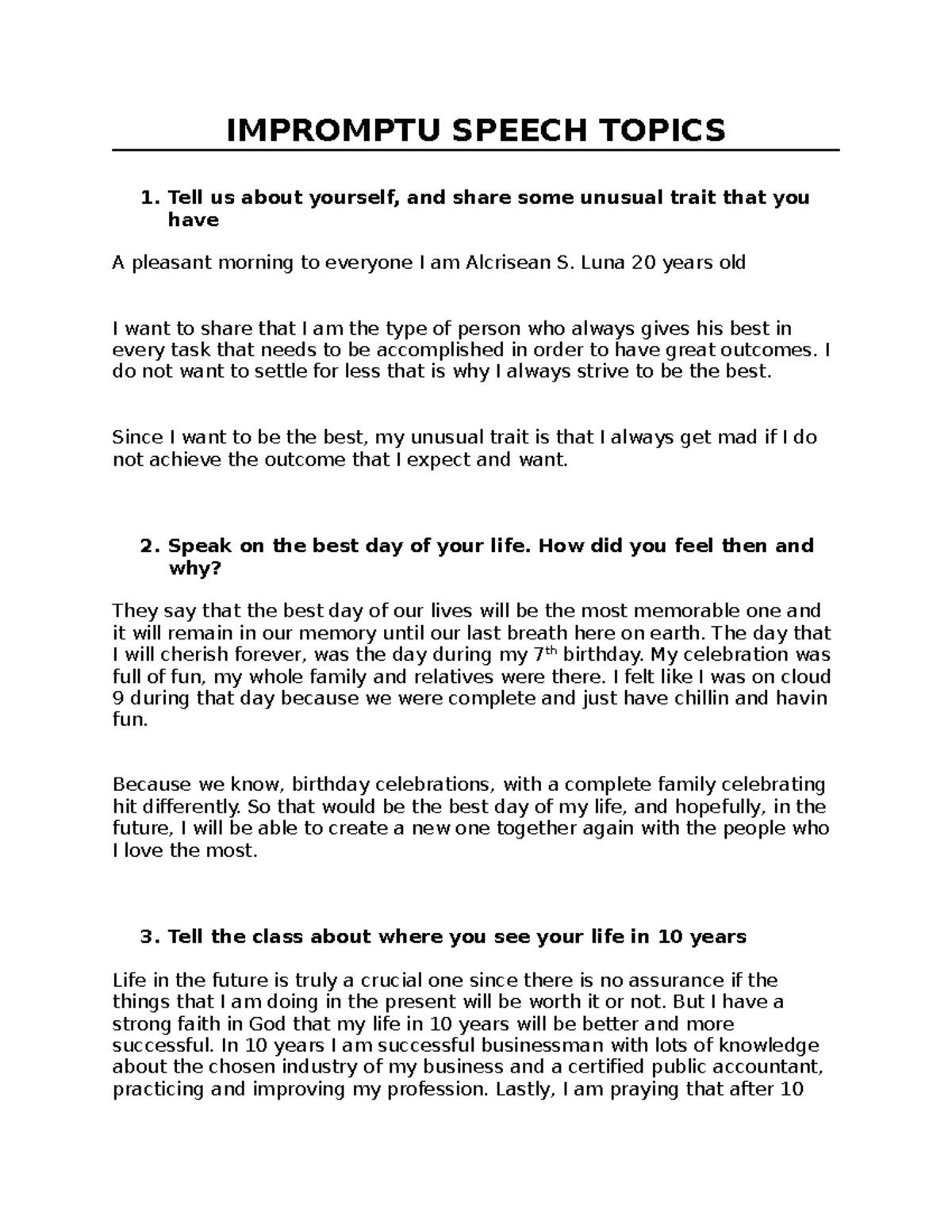 IMPROMPTU SPEECH TOPICS

1. Tell us about yourself, and share some unusual trait that you have

A pleasant morning to everyone I am Alcrisean S. Luna 20 years old

I want to share that I am the type of person who always gives his best in every task that needs to be accomplished in order to have great outcomes. I do not want to settle for less that is why I always strive to be the best.

Since I want to be the best, my unusual trait is that I always get mad if I do not achieve the outcome that I expect and want.

2. Speak on the best day of your life. How did you feel then and why?

They say that the best day of our lives will be the most memorable one and it will remain in our memory until our last breath here on earth. The day that I will cherish forever, was the day during my 7$^{th}$ birthday. My celebration was full of fun, my whole family and relatives were there. I felt like I was on cloud 9 during that day because we were complete and just have chillin and havin fun.

Because we know, birthday celebrations, with a complete family celebrating hit differently. So that would be the best day of my life, and hopefully, in the future, I will be able to create a new one together again with the people who I love the most.

3. Tell the class about where you see your life in 10 years

Life in the future is truly a crucial one since there is no assurance if the things that I am doing in the present will be worth it or not. But I have a strong faith in God that my life in 10 years will be better and more successful. In 10 years I am successful businessman with lots of knowledge about the chosen industry of my business and a certified public accountant, practicing and improving my profession. Lastly, I am praying that after 10